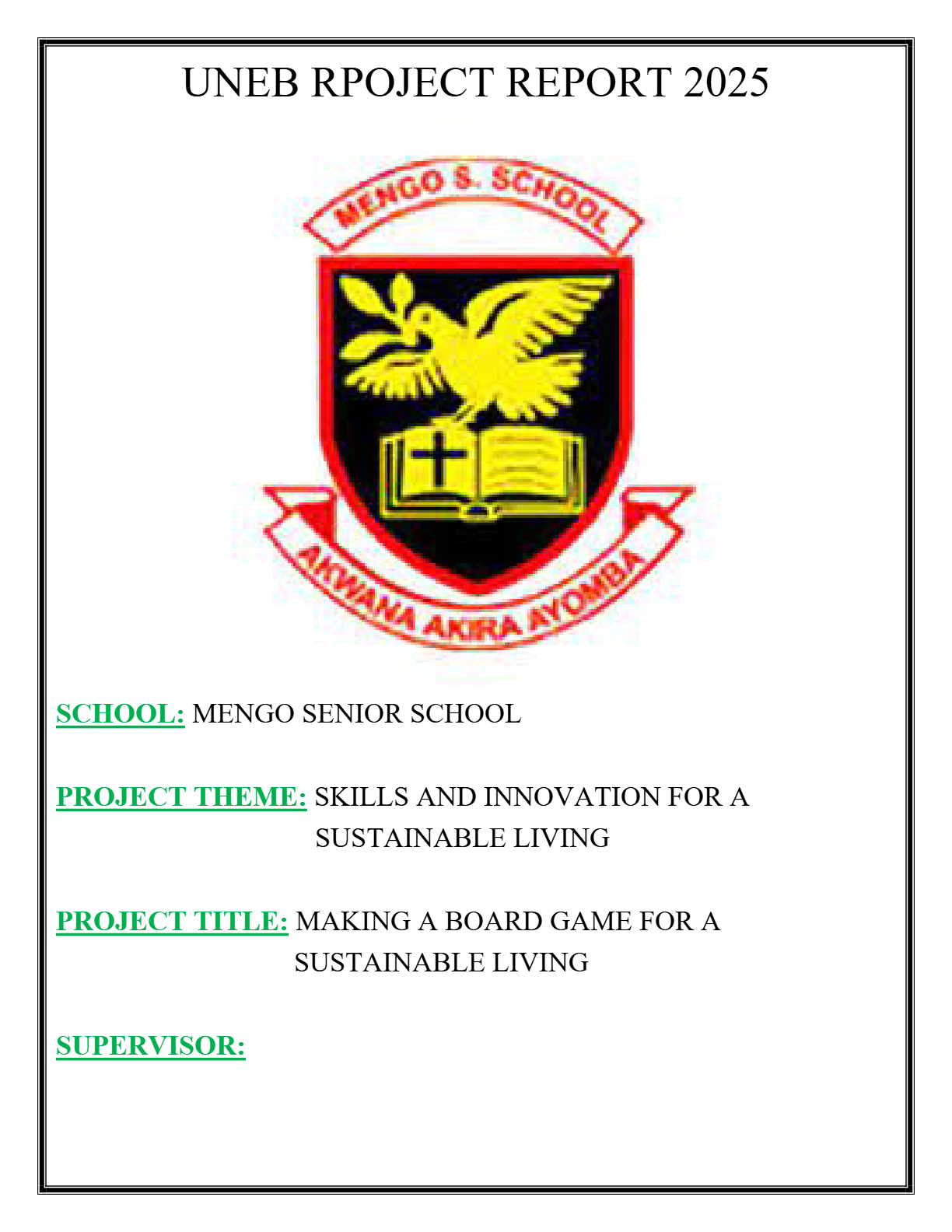 UNEB RPOJECT REPORT 2025

MENGO S. SCHOOL

AKWANA AKIRA AYOMBA

SCHOOL: MENGO SENIOR SCHOOL

PROJECT THEME: SKILLS AND INNOVATION FOR A SUSTAINABLE LIVING

PROJECT TITLE: MAKING A BOARD GAME FOR A SUSTAINABLE LIVING

SUPERVISOR: